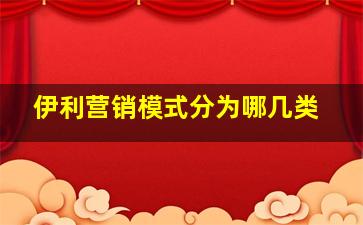 伊利营销模式分为哪几类